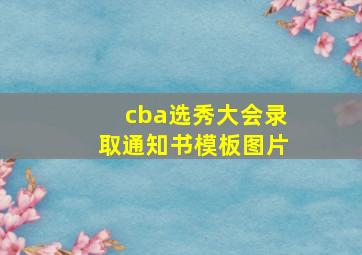 cba选秀大会录取通知书模板图片